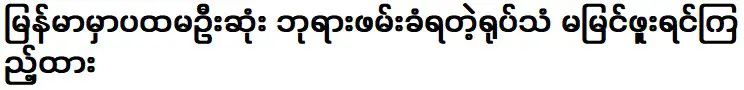 မြန်မာမှာပထမဦးဆုံး ဘုရားဖမ်းခံရတဲ့ရုပ်သံ မမြင်ဖူးရင်ကြည့်ထား